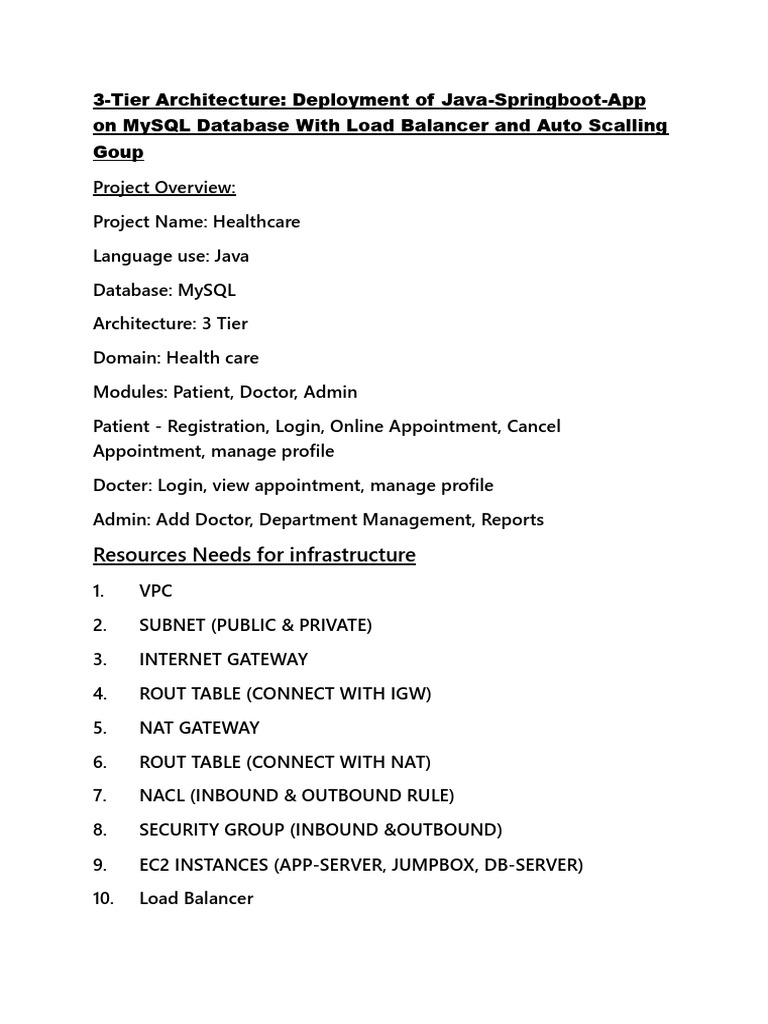 3-Tier Architecture: Deployment of Java-Springboot-App on MySQL Database With Load Balancer and Auto Scalling Goup

Project Overview:

Project Name: Healthcare

Language use: Java

Database: MySQL

Architecture: 3 Tier

Domain: Health care

Modules: Patient, Doctor, Admin

Patient - Registration, Login, Online Appointment, Cancel Appointment, manage profile

Docter: Login, view appointment, manage profile

Admin: Add Doctor, Department Management, Reports

Resources Needs for infrastructure

1. VPC
2. SUBNET (PUBLIC & PRIVATE)
3. INTERNET GATEWAY
4. ROUT TABLE (CONNECT WITH IGW)
5. NAT GATEWAY
6. ROUT TABLE (CONNECT WITH NAT)
7. NACL (INBOUND & OUTBOUND RULE)
8. SECURITY GROUP (INBOUND &OUTBOUND)
9. EC2 INSTANCES (APP-SERVER, JUMPBOX, DB-SERVER)
10. Load Balancer